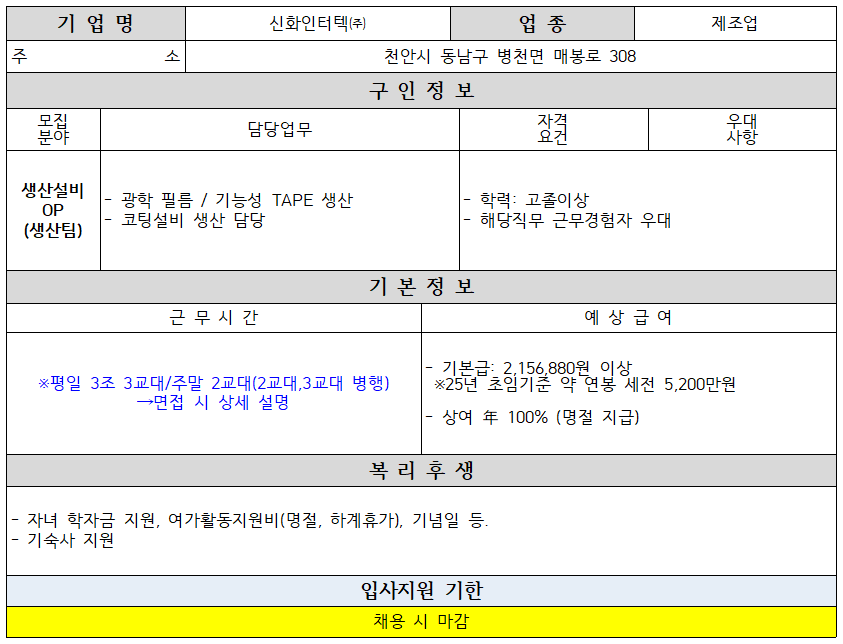 기 업 명
신화인터텍㈜
업 종
제조업

주 소
천안시 동남구 병천면 매봉로 308

구 인 정 보

| 모집 분야 | 담당업무 | 자격 요건 | 우대 사항 |
|---|---|---|---|
| 생산설비 OP (생산팀) | - 광학 필름 / 기능성 TAPE 생산 - 코팅설비 생산 담당 | - 학력: 고졸이상 - 해당직무 근무경험자 우대 | |

기 본 정 보

| 근 무 시 간 | 예 상 급 여 |
|---|---|
| ※평일 3조 3교대/주말 2교대(2교대,3교대 병행) →면접 시 상세 설명 | - 기본급: 2,156,880원 이상 ※25년 초임기준 약 연봉 세전 5,200만원 - 상여 年 100% (명절 지급) |

복 리 후 생

- 자녀 학자금 지원, 여가활동지원비(명절, 하계휴가), 기념일 등.
- 기숙사 지원

입사지원 기한

채용 시 마감